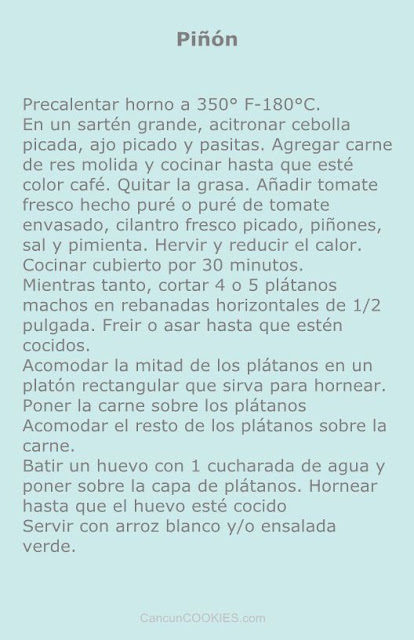 Piñón

Precalentar horno a 350° F-180°C.
En un sartén grande, acitronar cebolla picada, ajo picado y pasitas. Agregar carne de res molida y cocinar hasta que esté color café. Quitar la grasa. Añadir tomate fresco hecho puré o puré de tomate envasado, cilantro fresco picado, piñones, sal y pimienta. Hervir y reducir el calor. Cocinar cubierto por 30 minutos.
Mientras tanto, cortar 4 o 5 plátanos machos en rebanadas horizontales de 1/2 pulgada. Freir o asar hasta que estén cocidos.
Acomodar la mitad de los plátanos en un platón rectangular que sirva para hornear.
Poner la carne sobre los plátanos
Acomodar el resto de los plátanos sobre la carne.
Batir un huevo con 1 cucharada de agua y poner sobre la capa de plátanos. Hornear hasta que el huevo esté cocido
Servir con arroz blanco y/o ensalada verde.

CancunCOOKIES.com